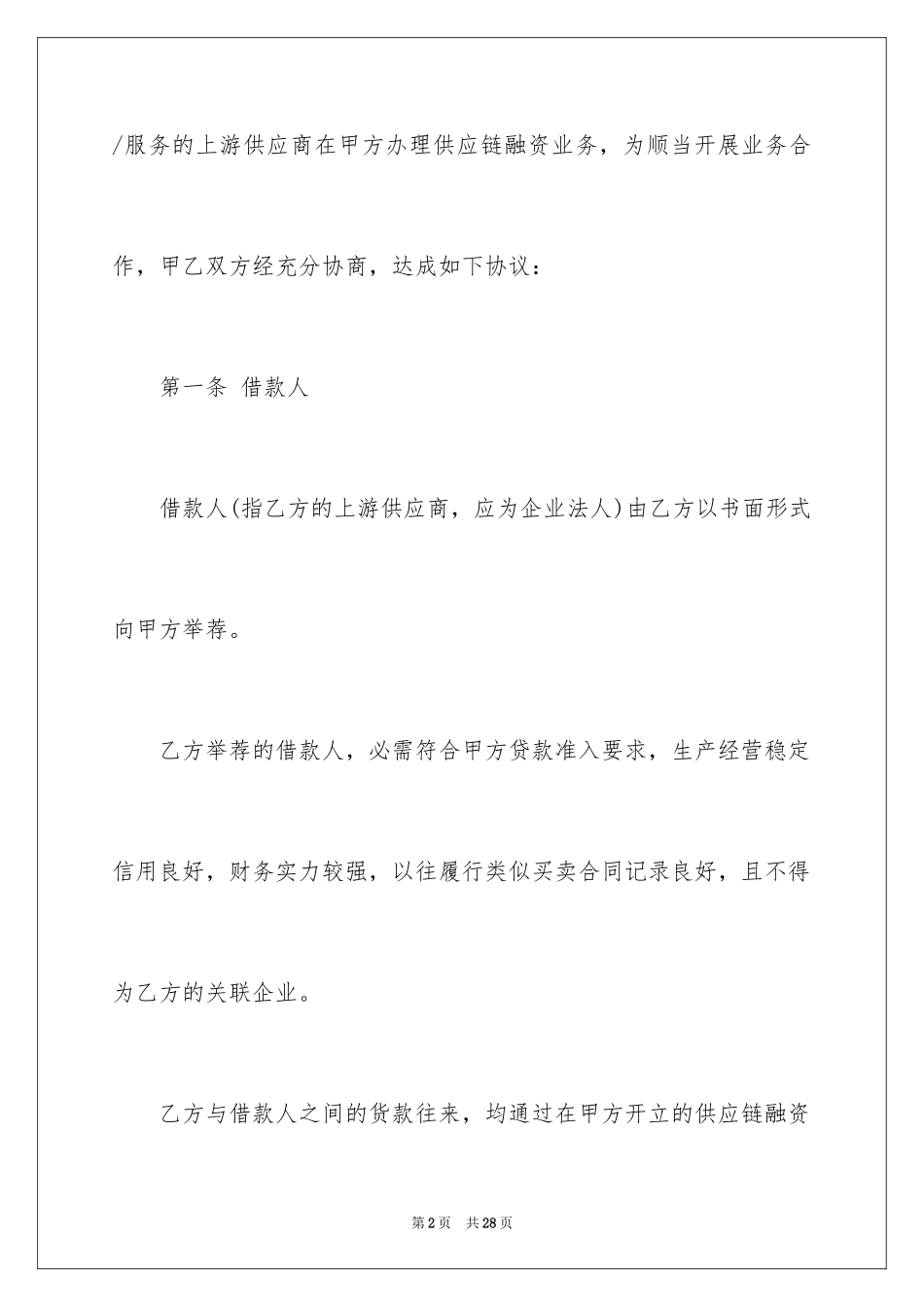 /服务的上游供应商在甲方办理供应链融资业务，为顺当开展业务合作，甲乙双方经充分协商，达成如下协议：

第一条 借款人

借款人(指乙方的上游供应商，应为企业法人)由乙方以书面形式向甲方举荐。

乙方举荐的借款人，必需符合甲方贷款准入要求，生产经营稳定信用良好，财务实力较强，以往履行类似买卖合同记录良好，且不得为乙方的关联企业。

乙方与借款人之间的货款往来，均通过在甲方开立的供应链融资

第2页 共28页